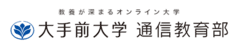 教養が深まるオンライン大学
大手前大学 通信教育部